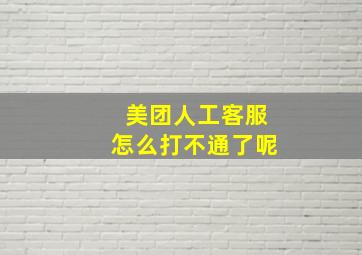 美团人工客服
怎么打不通了呢